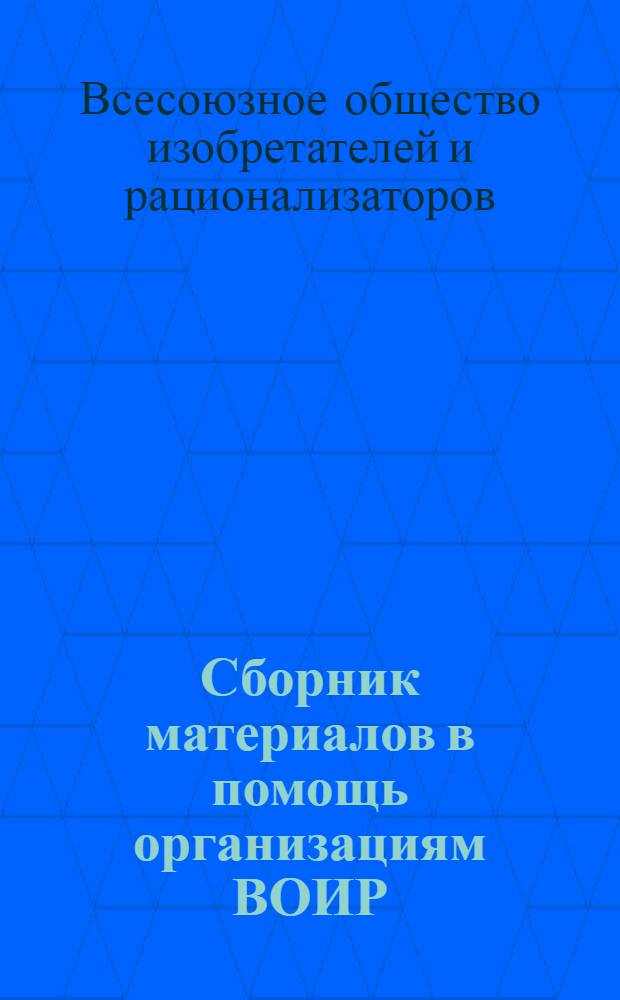 Всесоюзное общество изобретателей и рационализаторов

Сборник материалов в помощь организациям ВОИР